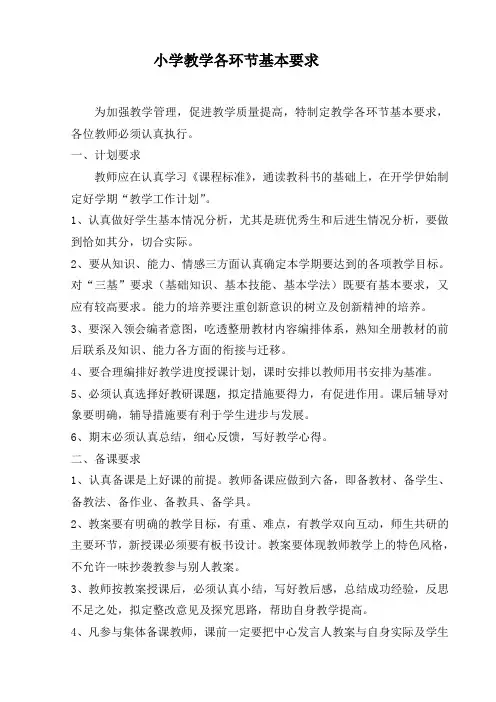 小学教学各环节基本要求

为加强教学管理，促进教学质量提高，特制定教学各环节基本要求，各位教师必须认真执行。

一、计划要求

教师应在认真学习《课程标准》，通读教科书的基础上，在开学伊始制定好学期“教学工作计划”。

1、认真做好学生基本情况分析，尤其是班优秀生和后进生情况分析，要做到恰如其分，切合实际。

2、要从知识、能力、情感三方面认真确定本学期要达到的各项教学目标。对“三基”要求（基础知识、基本技能、基本学法）既要有基本要求，又应有较高要求。能力的培养要注重创新意识的树立及创新精神的培养。

3、要深入领会编者意图，吃透整册教材内容编排体系，熟知全册教材的前后联系及知识、能力各方面的衔接与迁移。

4、要合理编排好教学进度授课计划，课时安排以教师用书安排为基准。

5、必须认真选择好教研课题，拟定措施要得力，有促进作用。课后辅导对象要明确，辅导措施要有利于学生进步与发展。

6、期末必须认真总结，细心反馈，写好教学心得。

二、备课要求

1、认真备课是上好课的前提。教师备课应做到六备，即备教材、备学生、备教法、备作业、备教具、备学具。

2、教案要有明确的教学目标，有重、难点，有教学双向互动，师生共研的主要环节，新授课必须要有板书设计。教案要体现教师教学上的特色风格，不允许一味抄袭教参与别人教案。

3、教师按教案授课后，必须认真小结，写好教后感，总结成功经验，反思不足之处，拟定整改意见及探究思路，帮助自身教学提高。

4、凡参与集体备课教师，课前一定要把中心发言人教案与自身实际及学生